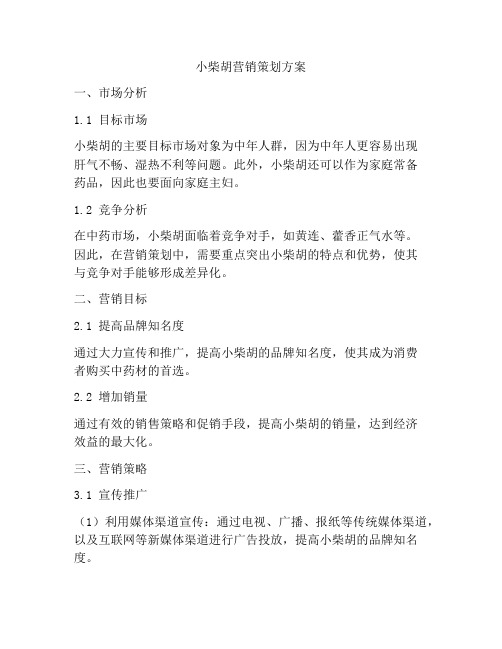 小柴胡营销策划方案

一、市场分析

1.1 目标市场

小柴胡的主要目标市场对象为中年人群，因为中年人更容易出现肝气不畅、湿热不利等问题。此外，小柴胡还可以作为家庭常备药品，因此也要面向家庭主妇。

1.2 竞争分析

在中药市场，小柴胡面临着竞争对手，如黄连、藿香正气水等。因此，在营销策划中，需要重点突出小柴胡的特点和优势，使其与竞争对手能够形成差异化。

二、营销目标

2.1 提高品牌知名度

通过大力宣传和推广，提高小柴胡的品牌知名度，使其成为消费者购买中药材的首选。

2.2 增加销量

通过有效的销售策略和促销手段，提高小柴胡的销量，达到经济效益的最大化。

三、营销策略

3.1 宣传推广

（1）利用媒体渠道宣传：通过电视、广播、报纸等传统媒体渠道，以及互联网等新媒体渠道进行广告投放，提高小柴胡的品牌知名度。